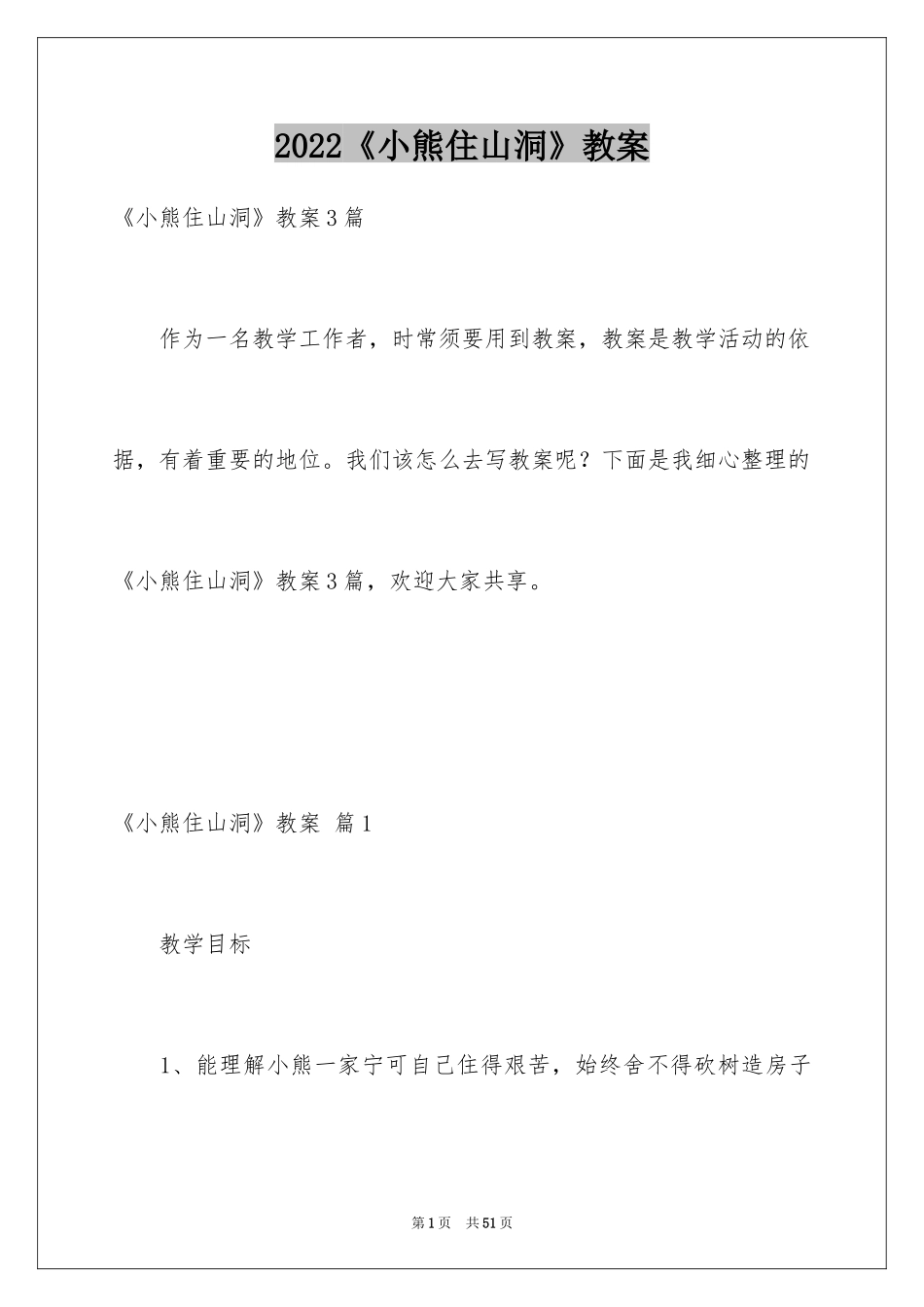 2022《小熊住山洞》教案

《小熊住山洞》教案3篇

作为一名教学工作者，时常须要用到教案，教案是教学活动的依据，有着重要的地位。我们该怎么去写教案呢？下面是我细心整理的《小熊住山洞》教案3篇，欢迎大家共享。

《小熊住山洞》教案 篇1

教学目标

1、能理解小熊一家宁可自己住得艰苦，始终舍不得砍树造房子

第1页 共51页